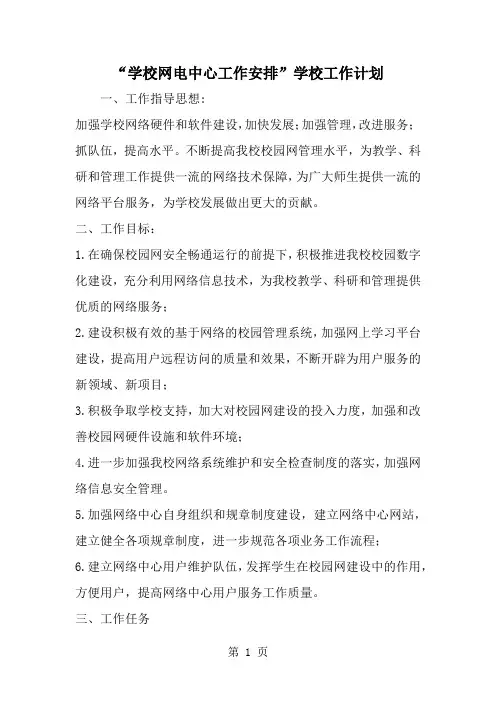 “学校网电中心工作安排”学校工作计划

一、工作指导思想：

加强学校网络硬件和软件建设，加快发展；加强管理，改进服务；抓队伍，提高水平。不断提高我校校园网管理水平，为教学、科研和管理工作提供一流的网络技术保障，为广大师生提供一流的网络平台服务，为学校发展做出更大的贡献。

二、工作目标：

1.在确保校园网安全畅通运行的前提下，积极推进我校校园数字化建设，充分利用网络信息技术，为我校教学、科研和管理提供优质的网络服务；

2.建设积极有效的基于网络的校园管理系统，加强网上学习平台建设，提高用户远程访问的质量和效果，不断开辟为用户服务的新领域、新项目；

3.积极争取学校支持，加大对校园网建设的投入力度，加强和改善校园网硬件设施和软件环境；

4.进一步加强我校网络系统维护和安全检查制度的落实，加强网络信息安全管理。

5.加强网络中心自身组织和规章制度建设，建立网络中心网站，建立健全各项规章制度，进一步规范各项业务工作流程；

6.建立网络中心用户维护队伍，发挥学生在校园网建设中的作用，方便用户，提高网络中心用户服务工作质量。

三、工作任务

第 1 页